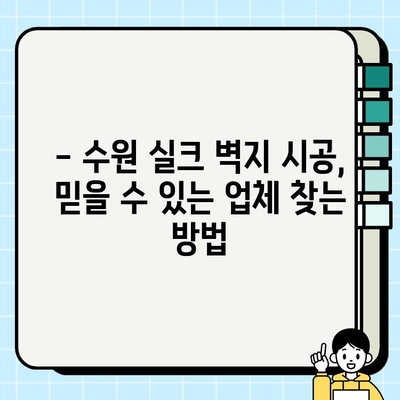 – 수원 실크 벽지 시공, 믿을 수 있는 업체 찾는 방법